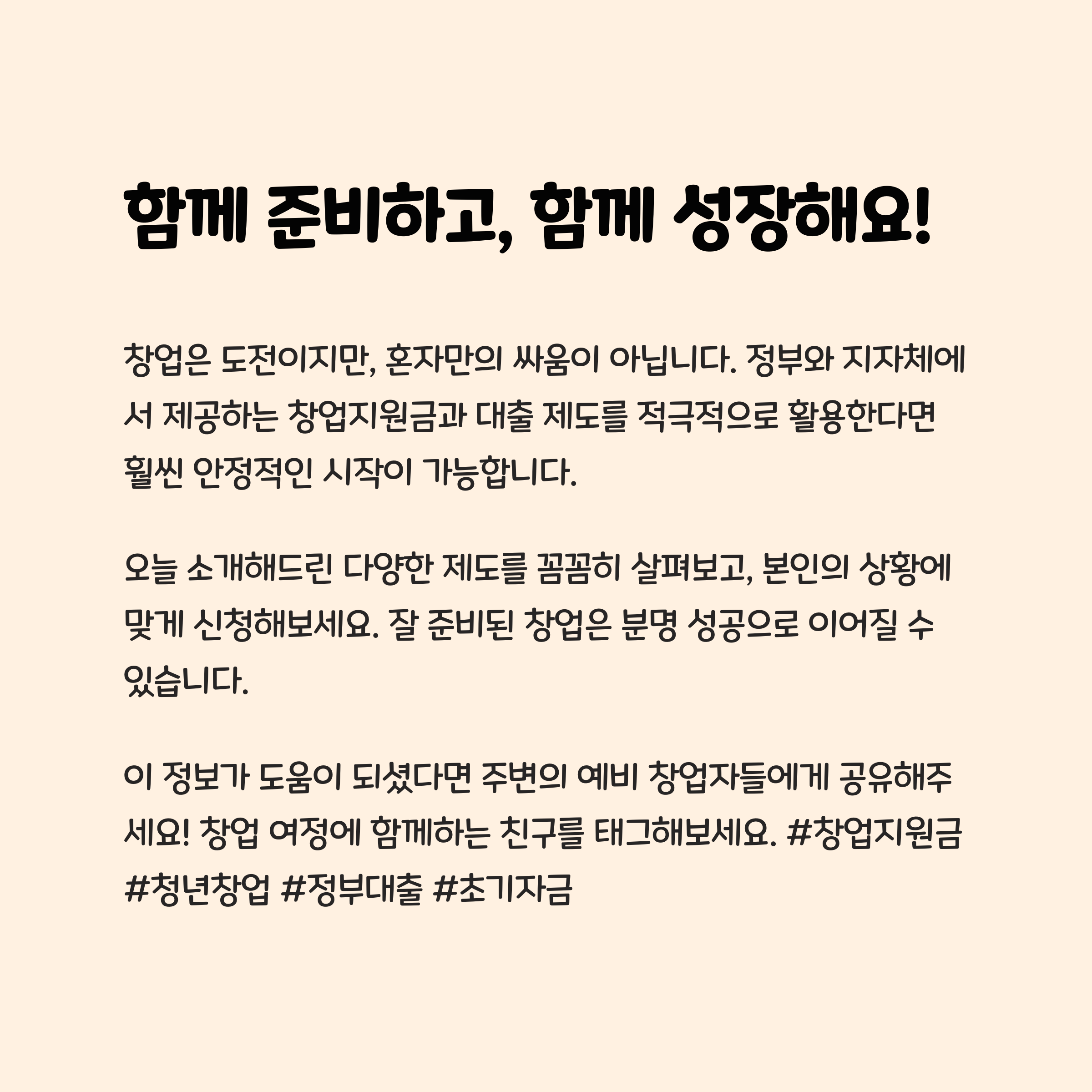 함께 준비하고, 함께 성장해요!

창업은 도전이지만, 혼자만의 싸움이 아닙니다. 정부와 지자체에서 제공하는 창업지원금과 대출 제도를 적극적으로 활용한다면 훨씬 안정적인 시작이 가능합니다.

오늘 소개해드린 다양한 제도를 꼼꼼히 살펴보고, 본인의 상황에 맞게 신청해보세요. 잘 준비된 창업은 분명 성공으로 이어질 수 있습니다.

이 정보가 도움이 되셨다면 주변의 예비 창업자들에게 공유해주세요! 창업 여정에 함께하는 친구를 태그해보세요. #창업지원금 #청년창업 #정부대출 #초기자금